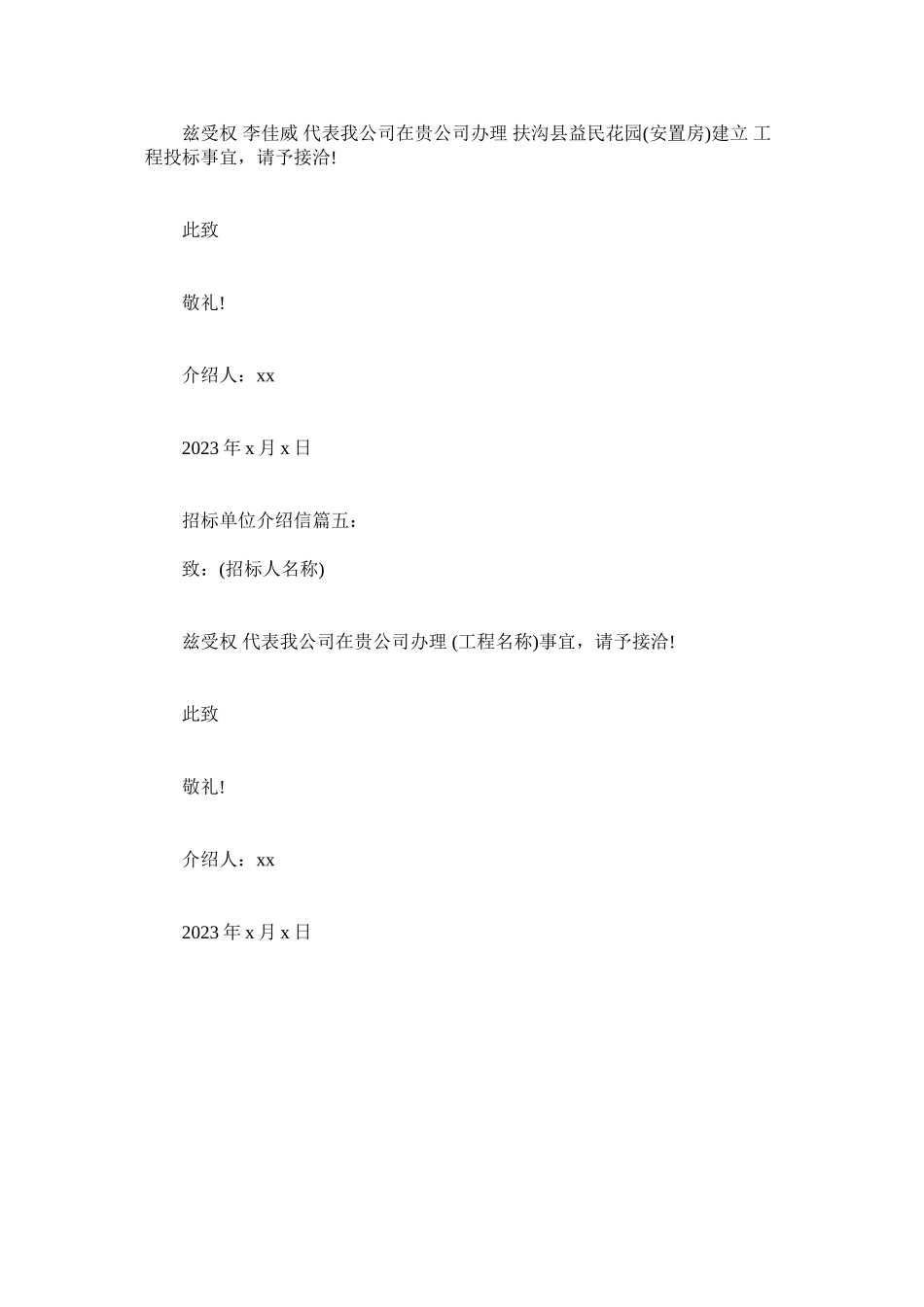 兹受权 李佳威 代表我公司在贵公司办理 扶沟县益民花园(安置房)建立 工程投标事宜，请予接洽!

此致

敬礼!

介绍人：xx

2023 年 x 月 x 日

招标单位介绍信篇五：

致：(招标人名称)

兹受权 代表我公司在贵公司办理 (工程名称)事宜，请予接洽!

此致

敬礼!

介绍人：xx

2023 年 x 月 x 日